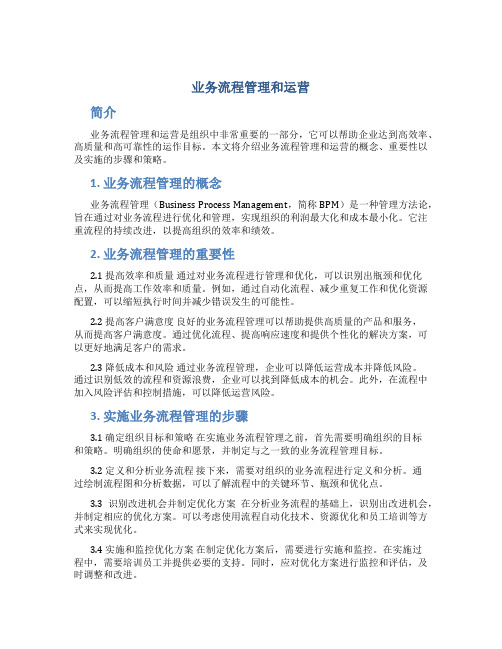 业务流程管理和运营

简介

业务流程管理和运营是组织中非常重要的一部分，它可以帮助企业达到高效率、高质量和高可靠性的运作目标。本文将介绍业务流程管理和运营的概念、重要性以及实施的步骤和策略。

1. 业务流程管理的概念

业务流程管理（Business Process Management，简称 BPM）是一种管理方法论，旨在通过对业务流程进行优化和管理，实现组织的利润最大化和成本最小化。它注重流程的持续改进，以提高组织的效率和绩效。

2. 业务流程管理的重要性

2.1 提高效率和质量 通过对业务流程进行管理和优化，可以识别出瓶颈和优化点，从而提高工作效率和质量。例如，通过自动化流程、减少重复工作和优化资源配置，可以缩短执行时间并减少错误发生的可能性。

2.2 提高客户满意度 良好的业务流程管理可以帮助提供高质量的产品和服务，从而提高客户满意度。通过优化流程、提高响应速度和提供个性化的解决方案，可以更好地满足客户的需求。

2.3 降低成本和风险 通过业务流程管理，企业可以降低运营成本并降低风险。通过识别低效的流程和资源浪费，企业可以找到降低成本的机会。此外，在流程中加入风险评估和控制措施，可以降低运营风险。

3. 实施业务流程管理的步骤

3.1 确定组织目标和策略 在实施业务流程管理之前，首先需要明确组织的目标和策略。明确组织的使命和愿景，并制定与之一致的业务流程管理目标。

3.2 定义和分析业务流程 接下来，需要对组织的业务流程进行定义和分析。通过绘制流程图和分析数据，可以了解流程中的关键环节、瓶颈和优化点。

3.3 识别改进机会并制定优化方案 在分析业务流程的基础上，识别出改进机会，并制定相应的优化方案。可以考虑使用流程自动化技术、资源优化和员工培训等方式来实现优化。

3.4 实施和监控优化方案 在制定优化方案后，需要进行实施和监控。在实施过程中，需要培训员工并提供必要的支持。同时，应对优化方案进行监控和评估，及时调整和改进。